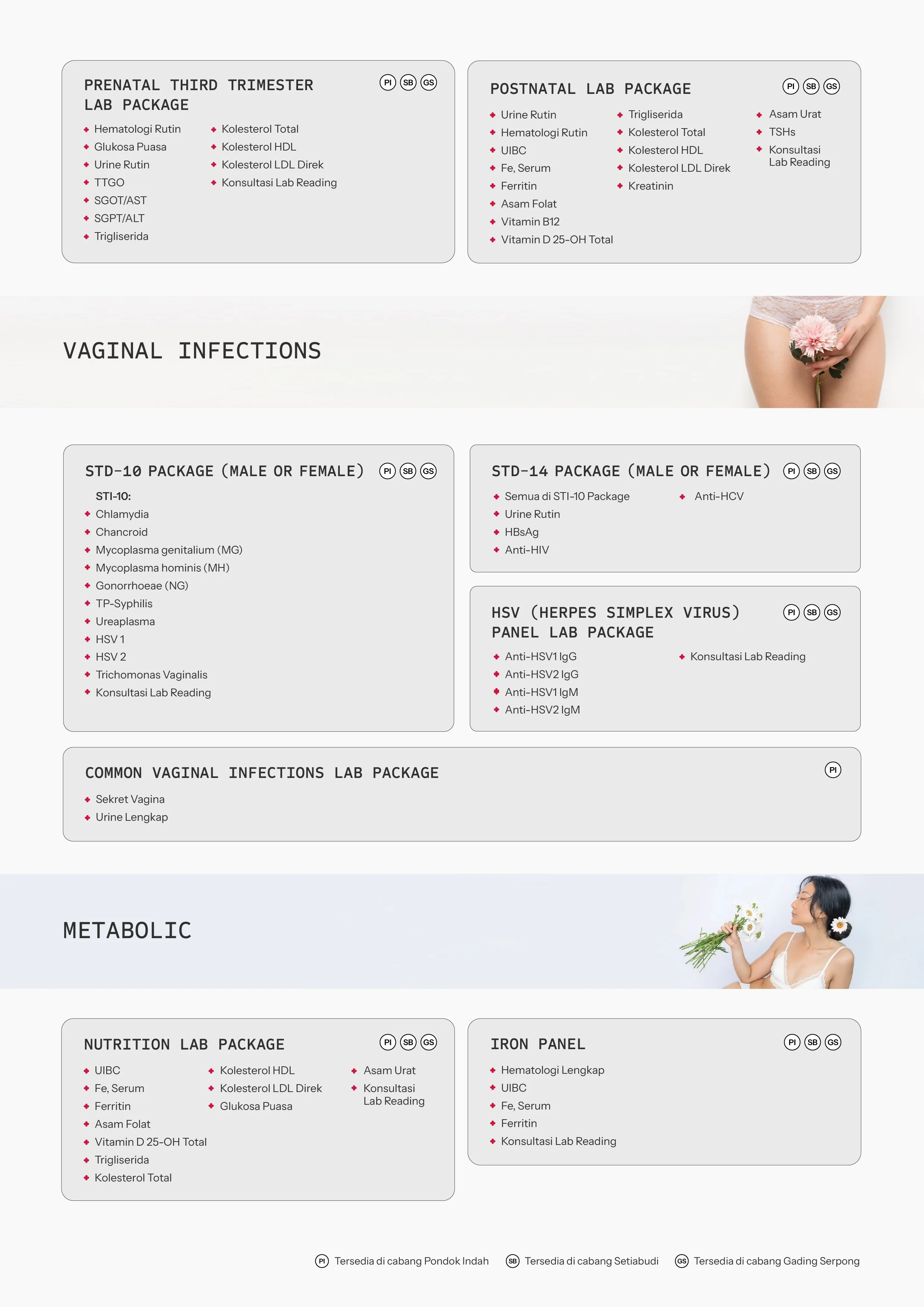 PRENATAL THIRD TRIMESTER LAB PACKAGE

PI SB GS

• Hematologi Rutin
• Glukosa Puasa
• Urine Rutin
• TTGO
• SGOT/AST
• SGPT/ALT
• Trigliserida

• Kolesterol Total
• Kolesterol HDL
• Kolesterol LDL Direk
• Konsultasi Lab Reading

POSTNATAL LAB PACKAGE

PI SB GS

• Urine Rutin
• Hematologi Rutin
• UIBC
• Fe, Serum
• Ferritin
• Asam Folat
• Vitamin B12
• Vitamin D 25-OH Total

• Trigliserida
• Kolesterol Total
• Kolesterol HDL
• Kolesterol LDL Direk
• Kreatinin

• Asam Urat
• TSHs
• Konsultasi Lab Reading

VAGINAL INFECTIONS

STD-10 PACKAGE (MALE OR FEMALE)

PI SB GS

STI-10:
• Chlamydia
• Chancroid
• Mycoplasma genitalium (MG)
• Mycoplasma hominis (MH)
• Gonorrhoeae (NG)
• TP-Syphilis
• Ureaplasma
• HSV 1
• HSV 2
• Trichomonas Vaginalis
• Konsultasi Lab Reading

STD-14 PACKAGE (MALE OR FEMALE)

PI SB GS

• Semua di STI-10 Package
• Urine Rutin
• HBsAg
• Anti-HIV

• Anti-HCV

HSV (HERPES SIMPLEX VIRUS) PANEL LAB PACKAGE

PI SB GS

• Anti-HSV1 IgG
• Anti-HSV2 IgG
• Anti-HSV1 IgM
• Anti-HSV2 IgM

• Konsultasi Lab Reading

COMMON VAGINAL INFECTIONS LAB PACKAGE

PI

• Sekret Vagina
• Urine Lengkap

METABOLIC

NUTRITION LAB PACKAGE

PI SB GS

• UIBC
• Fe, Serum
• Ferritin
• Asam Folat
• Vitamin D 25-OH Total
• Trigliserida
• Kolesterol Total

• Kolesterol HDL
• Kolesterol LDL Direk
• Glukosa Puasa

• Asam Urat
• Konsultasi Lab Reading

IRON PANEL

PI SB GS

• Hematologi Lengkap
• UIBC
• Fe, Serum
• Ferritin
• Konsultasi Lab Reading

PI Tersedia di cabang Pondok Indah   SB Tersedia di cabang Setiabudi   GS Tersedia di cabang Gading Serpong